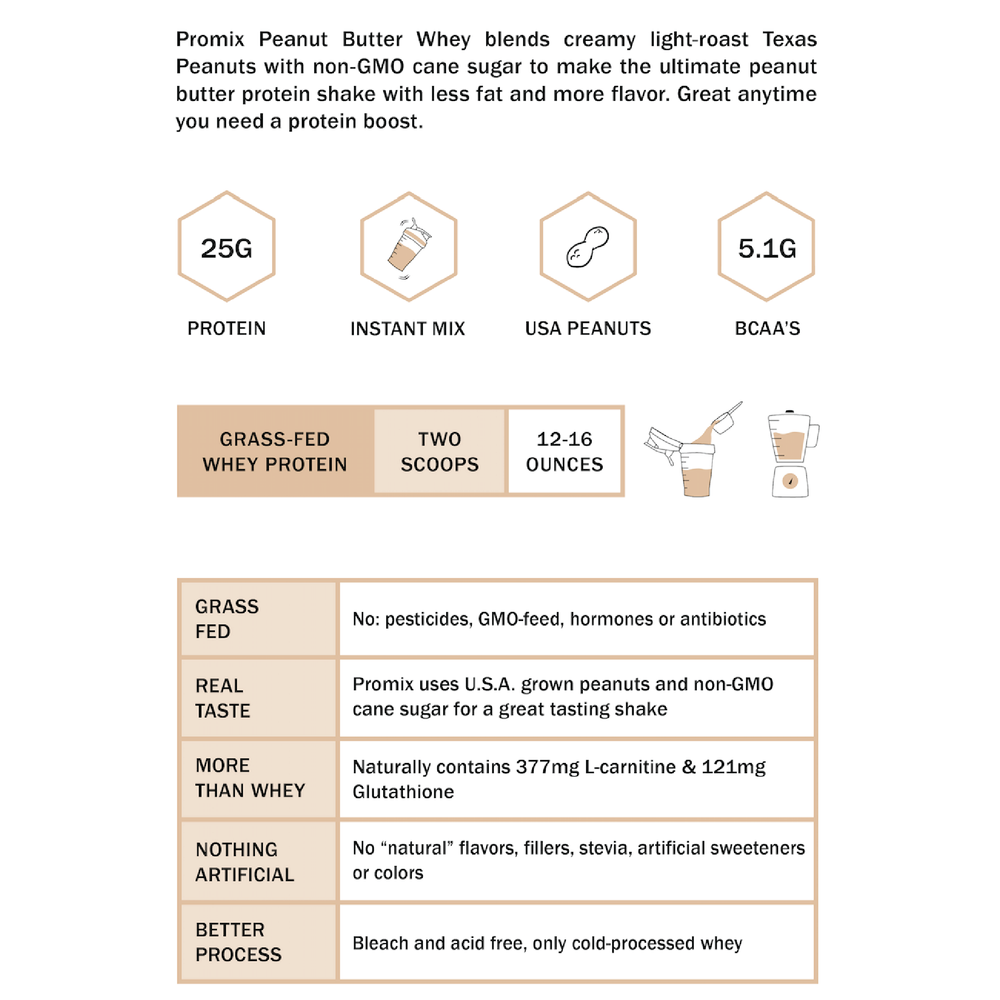 Promix Peanut Butter Whey blends creamy light-roast Texas Peanuts with non-GMO cane sugar to make the ultimate peanut butter protein shake with less fat and more flavor. Great anytime you need a protein boost.

25G
PROTEIN

INSTANT MIX

USA PEANUTS

5.1G
BCAA'S

| GRASS-FED WHEY PROTEIN | TWO SCOOPS | 12-16 OUNCES |
|---|---|---|

| GRASS FED | No: pesticides, GMO-feed, hormones or antibiotics |
|---|---|
| REAL TASTE | Promix uses U.S.A. grown peanuts and non-GMO cane sugar for a great tasting shake |
| MORE THAN WHEY | Naturally contains 377mg L-carnitine & 121mg Glutathione |
| NOTHING ARTIFICIAL | No “natural” flavors, fillers, stevia, artificial sweeteners or colors |
| BETTER PROCESS | Bleach and acid free, only cold-processed whey |